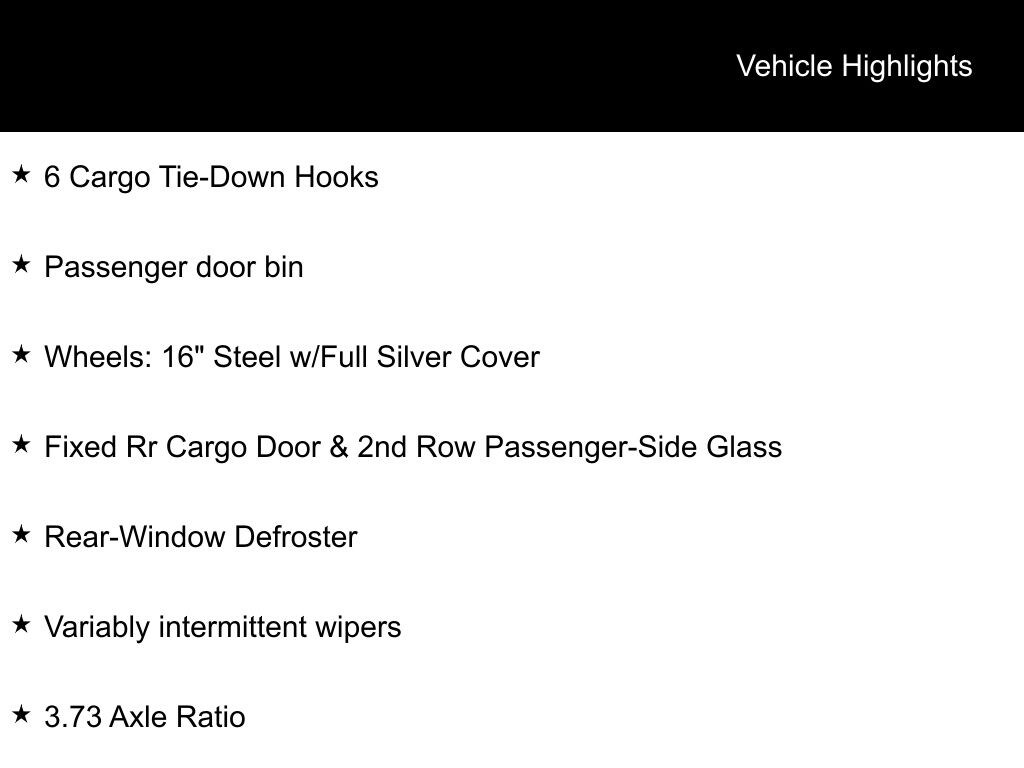 Vehicle Highlights

★ 6 Cargo Tie-Down Hooks

★ Passenger door bin

★ Wheels: 16" Steel w/Full Silver Cover

★ Fixed Rr Cargo Door & 2nd Row Passenger-Side Glass

★ Rear-Window Defroster

★ Variably intermittent wipers

★ 3.73 Axle Ratio